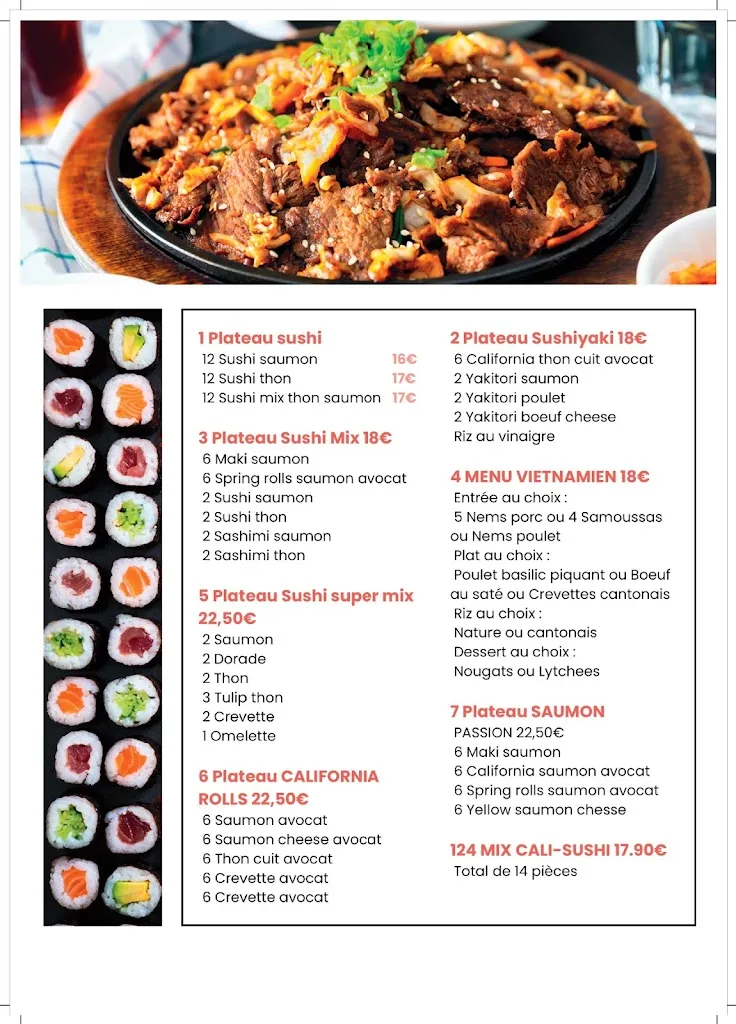 1 Plateau sushi
12 Sushi saumon 16€
12 Sushi thon 17€
12 Sushi mix thon saumon 17€

3 Plateau Sushi Mix 18€
6 Maki saumon
6 Spring rolls saumon avocat
2 Sushi saumon
2 Sushi thon
2 Sashimi saumon
2 Sashimi thon

5 Plateau Sushi super mix 22,50€
2 Saumon
2 Dorade
2 Thon
3 Tulip thon
2 Crevette
1 Omelette

6 Plateau CALIFORNIA ROLLS 22,50€
6 Saumon avocat
6 Saumon cheese avocat
6 Thon cuit avocat
6 Crevette avocat
6 Crevette avocat

2 Plateau Sushiyaki 18€
6 California thon cuit avocat
2 Yakitori saumon
2 Yakitori poulet
2 Yakitori boeuf cheese
Riz au vinaigre

4 MENU VIETNAMIEN 18€
Entrée au choix :
5 Nems porc ou 4 Samoussas ou Nems poulet
Plat au choix :
Poulet basilic piquant ou Boeuf au saté ou Crevettes cantonais
Riz au choix :
Nature ou cantonais
Dessert au choix :
Nougats ou Lytchees

7 Plateau SAUMON
PASSION 22,50€
6 Maki saumon
6 California saumon avocat
6 Spring rolls saumon avocat
6 Yellow saumon chesse

124 MIX CALI-SUSHI 17.90€
Total de 14 pièces